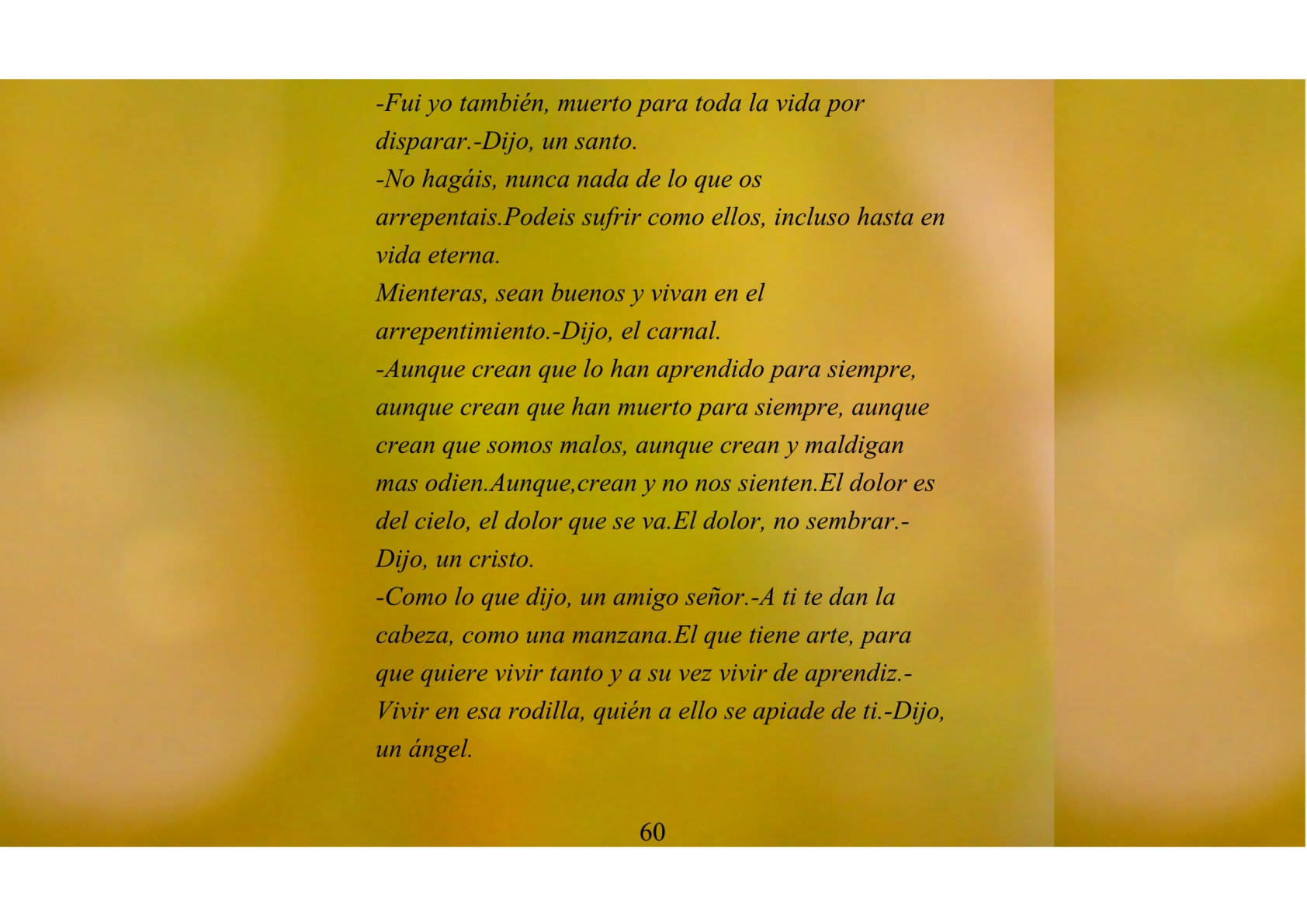 -Fui yo también, muerto para toda la vida por disparar.-Dijo, un santo.
-No hagáis, nunca nada de lo que os arrepentais.Podeis sufrir como ellos, incluso hasta en vida eterna.
Mienteras, sean buenos y vivan en el arrepentimiento.-Dijo, el carnal.
-Aunque crean que lo han aprendido para siempre, aunque crean que han muerto para siempre, aunque crean que somos malos, aunque crean y maldigan mas odien.Aunque,crean y no nos sienten.El dolor es del cielo, el dolor que se va.El dolor, no sembrar.-Dijo, un cristo.
-Como lo que dijo, un amigo señor.-A ti te dan la cabeza, como una manzana.El que tiene arte, para que quiere vivir tanto y a su vez vivir de aprendiz.-Vivir en esa rodilla, quién a ello se apiade de ti.-Dijo, un ángel.

60